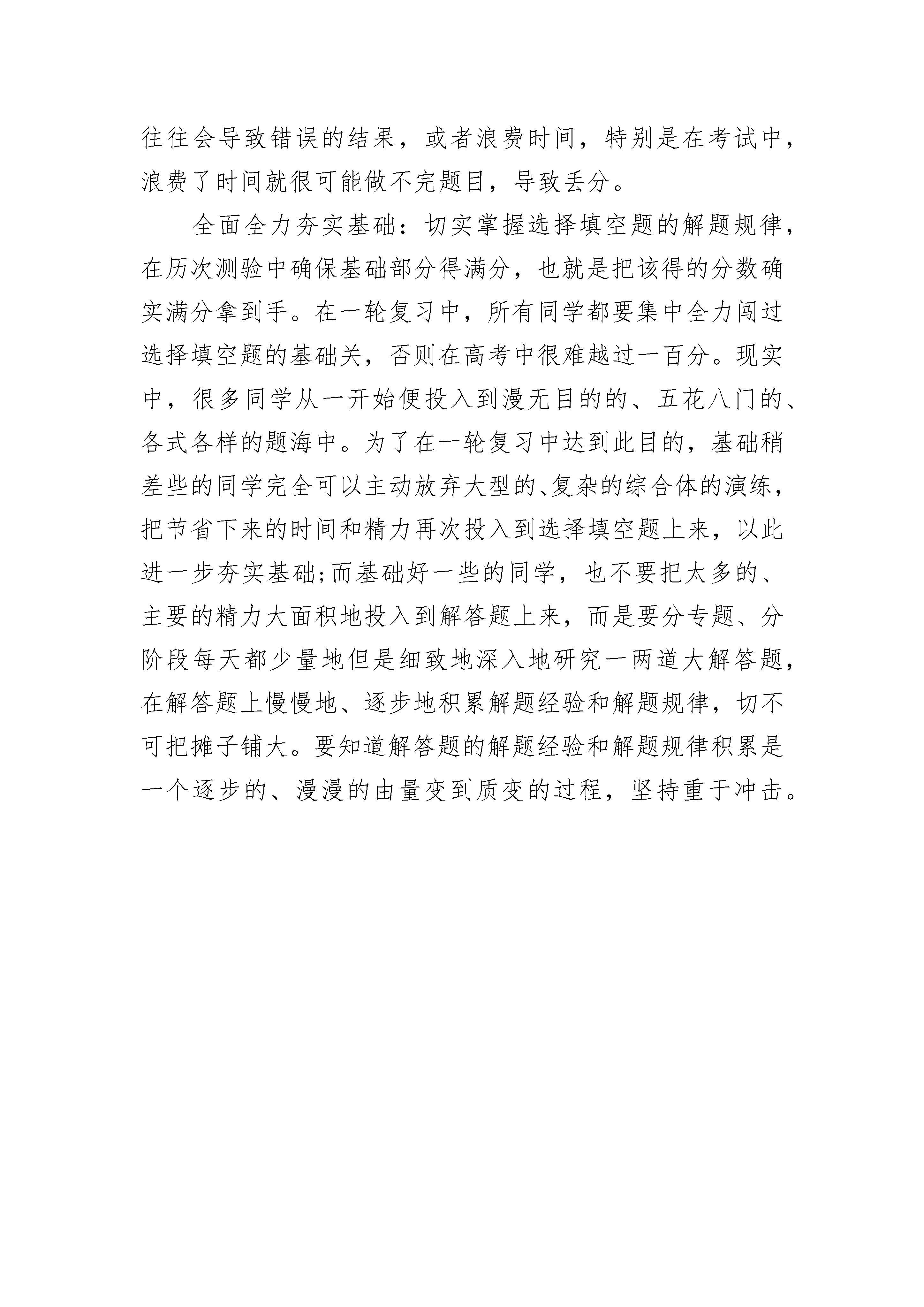 往往会导致错误的结果，或者浪费时间，特别是在考试中，浪费了时间就很可能做不完题目，导致丢分。

全面全力夯实基础：切实掌握选择填空题的解题规律，在历次测验中确保基础部分得满分，也就是把该得的分数确实满分拿到手。在一轮复习中，所有同学都要集中全力闯过选择填空题的基础关，否则在高考中很难越过一百分。现实中，很多同学从一开始便投入到漫无目的的、五花八门的、各式各样的题海中。为了在一轮复习中达到此目的，基础稍差些的同学完全可以主动放弃大型的、复杂的综合体的演练，把节省下来的时间和精力再次投入到选择填空题上来，以此进一步夯实基础;而基础好一些的同学，也不要把太多的、主要的精力大面积地投入到解答题上来，而是要分专题、分阶段每天都少量地但是细致地深入地研究一两道大解答题，在解答题上慢慢地、逐步地积累解题经验和解题规律，切不可把摊子铺大。要知道解答题的解题经验和解题规律积累是一个逐步的、漫漫的由量变到质变的过程，坚持重于冲击。